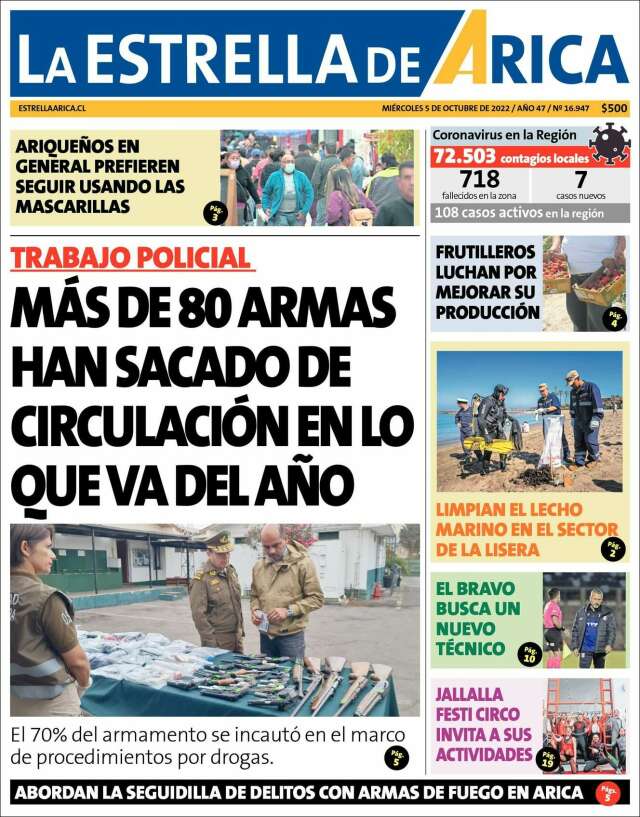 LA ESTRELLA DE ARICA

ESTRELLAARICA.CL

MIÉRCOLES 5 DE OCTUBRE DE 2022 / AÑO 47 / Nº 16.947 $500

ARIQUEÑOS EN GENERAL PREFIEREN SEGUIR USANDO LAS MASCARILLAS

Pág. 3

Coronavirus en la Región

72.503 contagios locales

718 fallecidos en la zona

7 casos nuevos

108 casos activos en la región

TRABAJO POLICIAL

MÁS DE 80 ARMAS HAN SACADO DE CIRCULACIÓN EN LO QUE VA DEL AÑO

El 70% del armamento se incautó en el marco de procedimientos por drogas.

Pág. 5

FRUTILLEROS LUCHAN POR MEJORAR SU PRODUCCIÓN

Pág. 4

LIMPIAN EL LECHO MARINO EN EL SECTOR DE LA LISERA

Pág. 2

EL BRAVO BUSCA UN NUEVO TÉCNICO

Pág. 10

JALLALLA FESTI CIRCO INVITA A SUS ACTIVIDADES

Pág. 19

ABORDAN LA SEGUIDILLA DE DELITOS CON ARMAS DE FUEGO EN ARICA

Pág. 5